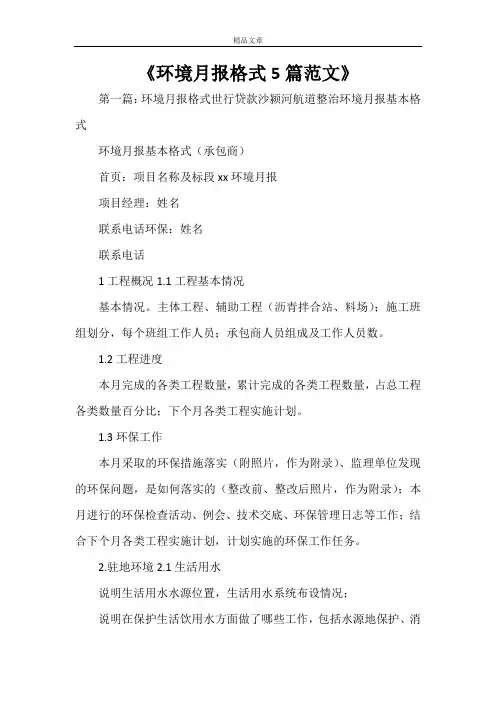 精品文章

《环境月报格式 5 篇范文》

第一篇：环境月报格式世行贷款沙颍河航道整治环境月报基本格式

环境月报基本格式（承包商）

首页：项目名称及标段 xx 环境月报

项目经理：姓名

联系电话环保：姓名

联系电话

1 工程概况 1.1 工程基本情况

基本情况。主体工程、辅助工程（沥青拌合站、料场）；施工班组划分，每个班组工作人员；承包商人员组成及工作人员数。

1.2 工程进度

本月完成的各类工程数量，累计完成的各类工程数量，占总工程各类数量百分比；下个月各类工程实施计划。

1.3 环保工作

本月采取的环保措施落实（附照片，作为附录）、监理单位发现的环保问题，是如何落实的（整改前、整改后照片，作为附录）；本月进行的环保检查活动、例会、技术交底、环保管理日志等工作；结合下个月各类工程实施计划，计划实施的环保工作任务。

2.驻地环境 2.1 生活用水

说明生活用水水源位置，生活用水系统布设情况；

说明在保护生活饮用水方面做了哪些工作，包括水源地保护、消